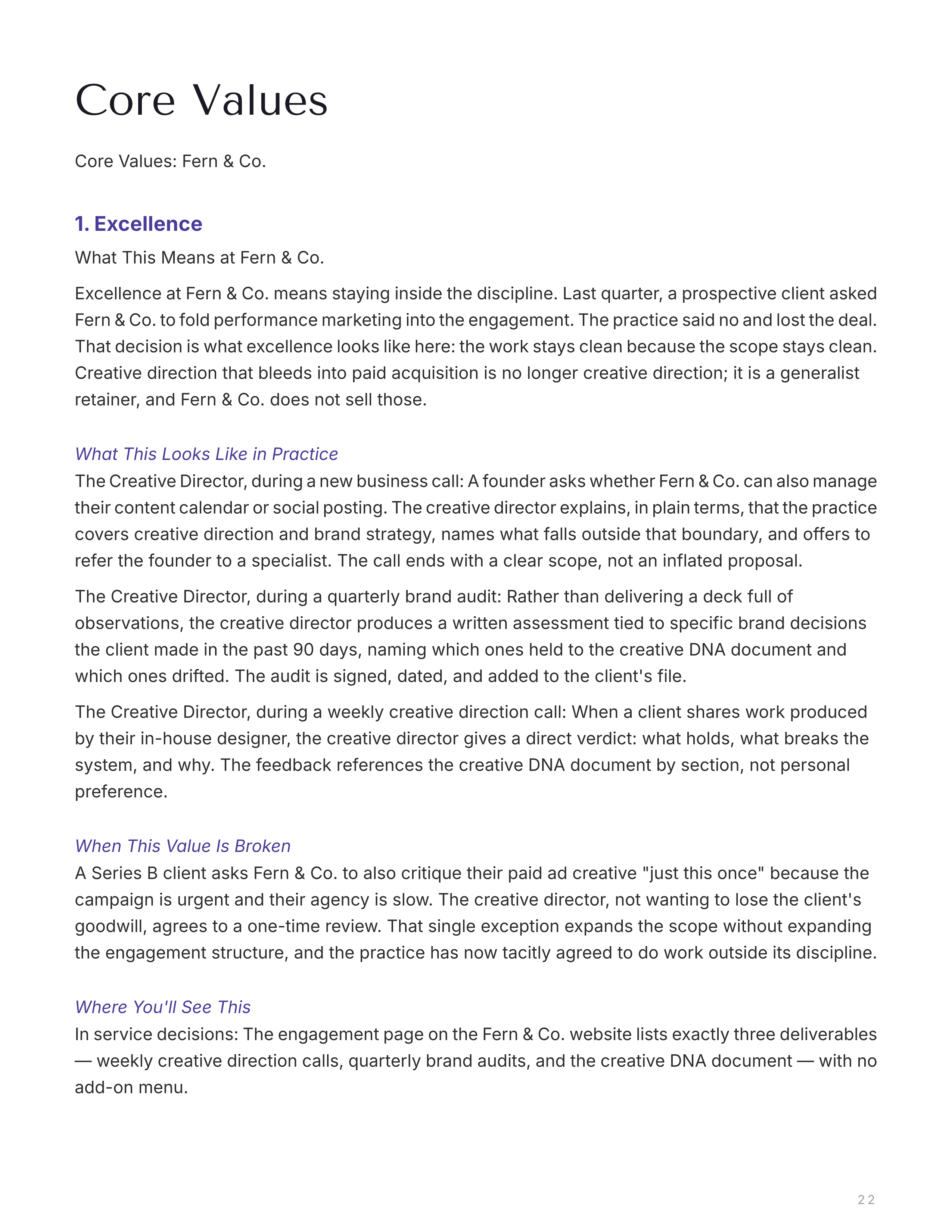 Core Values

Core Values: Fern & Co.

1. Excellence

What This Means at Fern & Co.

Excellence at Fern & Co. means staying inside the discipline. Last quarter, a prospective client asked Fern & Co. to fold performance marketing into the engagement. The practice said no and lost the deal. That decision is what excellence looks like here: the work stays clean because the scope stays clean. Creative direction that bleeds into paid acquisition is no longer creative direction; it is a generalist retainer, and Fern & Co. does not sell those.

What This Looks Like in Practice

The Creative Director, during a new business call: A founder asks whether Fern & Co. can also manage their content calendar or social posting. The creative director explains, in plain terms, that the practice covers creative direction and brand strategy, names what falls outside that boundary, and offers to refer the founder to a specialist. The call ends with a clear scope, not an inflated proposal.

The Creative Director, during a quarterly brand audit: Rather than delivering a deck full of observations, the creative director produces a written assessment tied to specific brand decisions the client made in the past 90 days, naming which ones held to the creative DNA document and which ones drifted. The audit is signed, dated, and added to the client's file.

The Creative Director, during a weekly creative direction call: When a client shares work produced by their in-house designer, the creative director gives a direct verdict: what holds, what breaks the system, and why. The feedback references the creative DNA document by section, not personal preference.

When This Value Is Broken

A Series B client asks Fern & Co. to also critique their paid ad creative "just this once" because the campaign is urgent and their agency is slow. The creative director, not wanting to lose the client's goodwill, agrees to a one-time review. That single exception expands the scope without expanding the engagement structure, and the practice has now tacitly agreed to do work outside its discipline.

Where You'll See This

In service decisions: The engagement page on the Fern & Co. website lists exactly three deliverables — weekly creative direction calls, quarterly brand audits, and the creative DNA document — with no add-on menu.

22